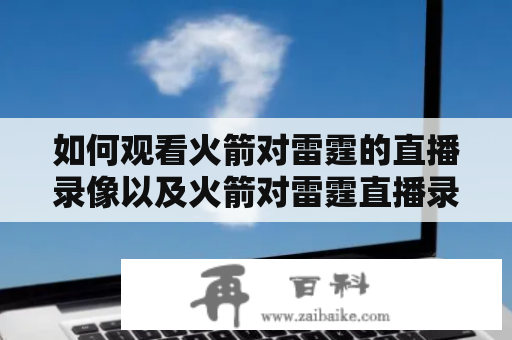 如何观看火箭对雷霆的直播录像以及火箭对雷霆直播录

再 百科
www.zaibaike.com